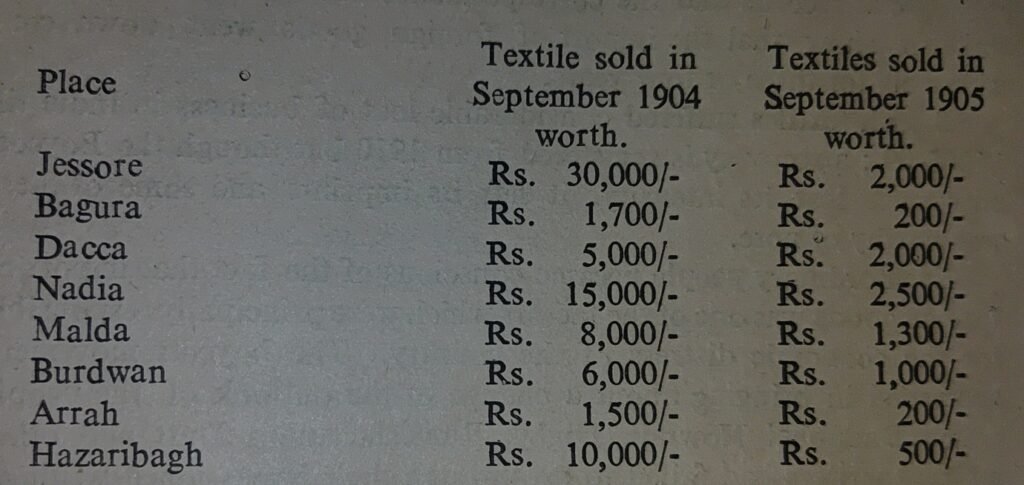 | Place | Textile sold in September 1904 worth. | Textiles sold in September 1905 worth. |
|---|---|---|
| Jessore | Rs. 30,000/- | Rs. 2,000/- |
| Bagura | Rs. 1,700/- | Rs. 200/- |
| Dacca | Rs. 5,000/- | Rs. 2,000/- |
| Nadia | Rs. 15,000/- | Rs. 2,500/- |
| Malda | Rs. 8,000/- | Rs. 1,300/- |
| Burdwan | Rs. 6,000/- | Rs. 1,000/- |
| Arrah | Rs. 1,500/- | Rs. 200/- |
| Hazaribagh | Rs. 10,000/- | Rs. 500/- |